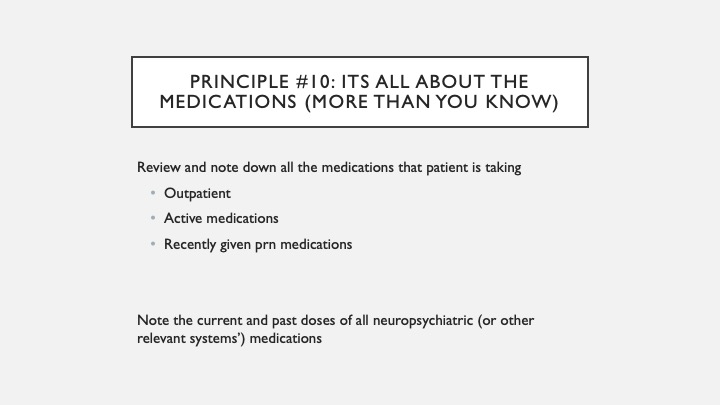 PRINCIPLE #10: ITS ALL ABOUT THE MEDICATIONS (MORE THAN YOU KNOW)

Review and note down all the medications that patient is taking

• Outpatient
• Active medications
• Recently given prn medications

Note the current and past doses of all neuropsychiatric (or other relevant systems') medications